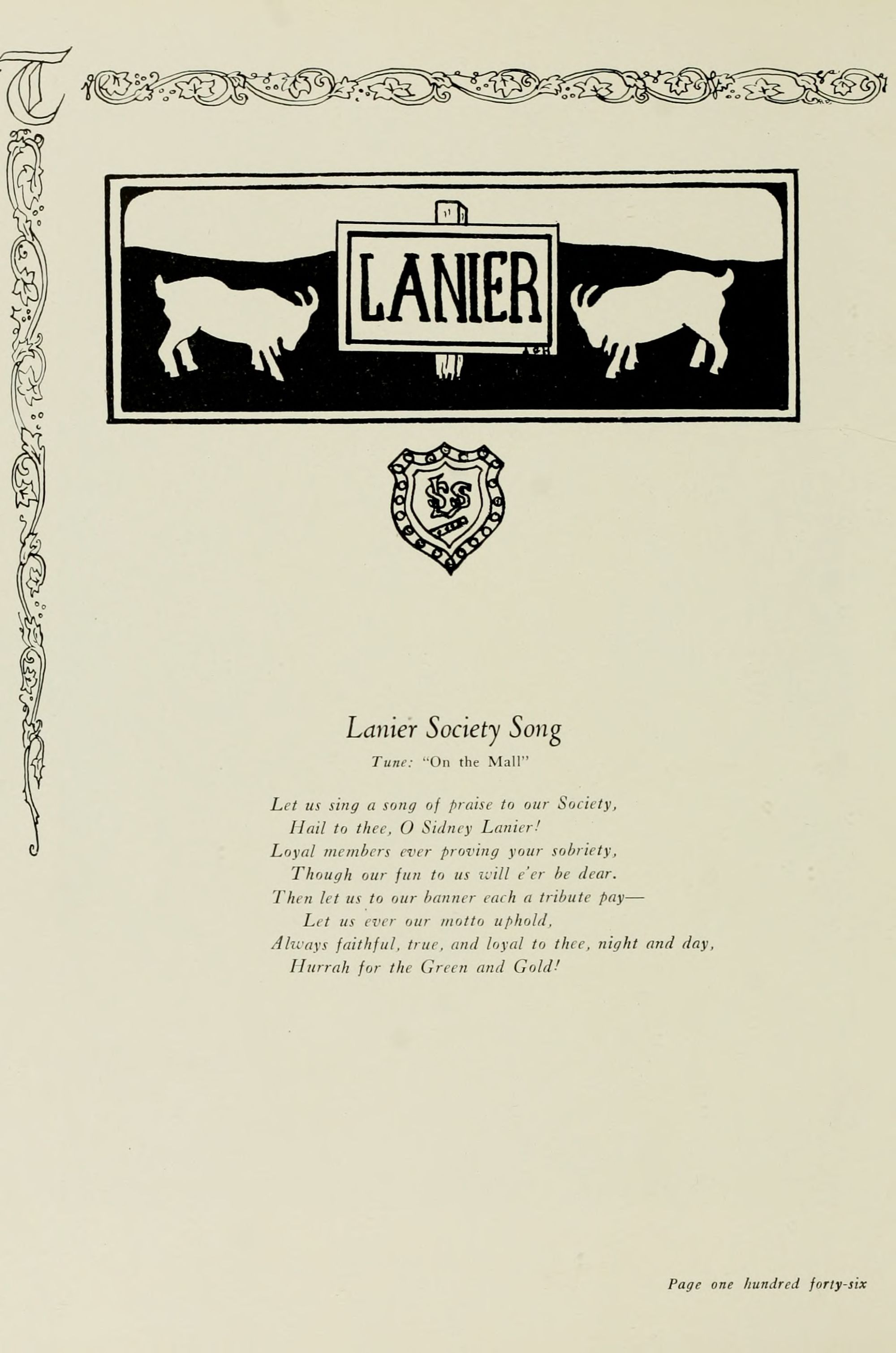 T

LANIER

LSS

Lanier Society Song

Tune: "On the Mall"

Let us sing a song of praise to our Society,
Hail to thee, O Sidney Lanier!
Loyal members ever proving your sobriety,
Though our fun to us will e'er be dear.
Then let us to our banner each a tribute pay—
Let us ever our motto uphold,
Always faithful, true, and loyal to thee, night and day,
Hurrah for the Green and Gold!

Page one hundred forty-six